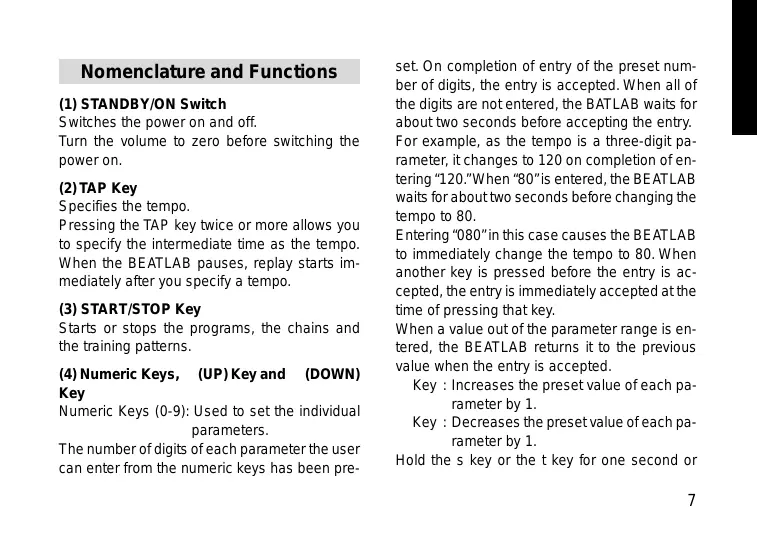 Nomenclature and Functions

(1) STANDBY/ON Switch
Switches the power on and off.
Turn the volume to zero before switching the power on.

(2) TAP Key
Specifies the tempo.
Pressing the TAP key twice or more allows you to specify the intermediate time as the tempo. When the BEATLAB pauses, replay starts immediately after you specify a tempo.

(3) START/STOP Key
Starts or stops the programs, the chains and the training patterns.

(4) Numeric Keys, (UP) Key and (DOWN) Key
Numeric Keys (0-9): Used to set the individual parameters.
The number of digits of each parameter the user can enter from the numeric keys has been preset. On completion of entry of the preset number of digits, the entry is accepted. When all of the digits are not entered, the BATLAB waits for about two seconds before accepting the entry.
For example, as the tempo is a three-digit parameter, it changes to 120 on completion of entering "120." When "80" is entered, the BEATLAB waits for about two seconds before changing the tempo to 80.
Entering "080" in this case causes the BEATLAB to immediately change the tempo to 80. When another key is pressed before the entry is accepted, the entry is immediately accepted at the time of pressing that key.
When a value out of the parameter range is entered, the BEATLAB returns it to the previous value when the entry is accepted.
Key : Increases the preset value of each parameter by 1.
Key : Decreases the preset value of each parameter by 1.
Hold the s key or the t key for one second or

7